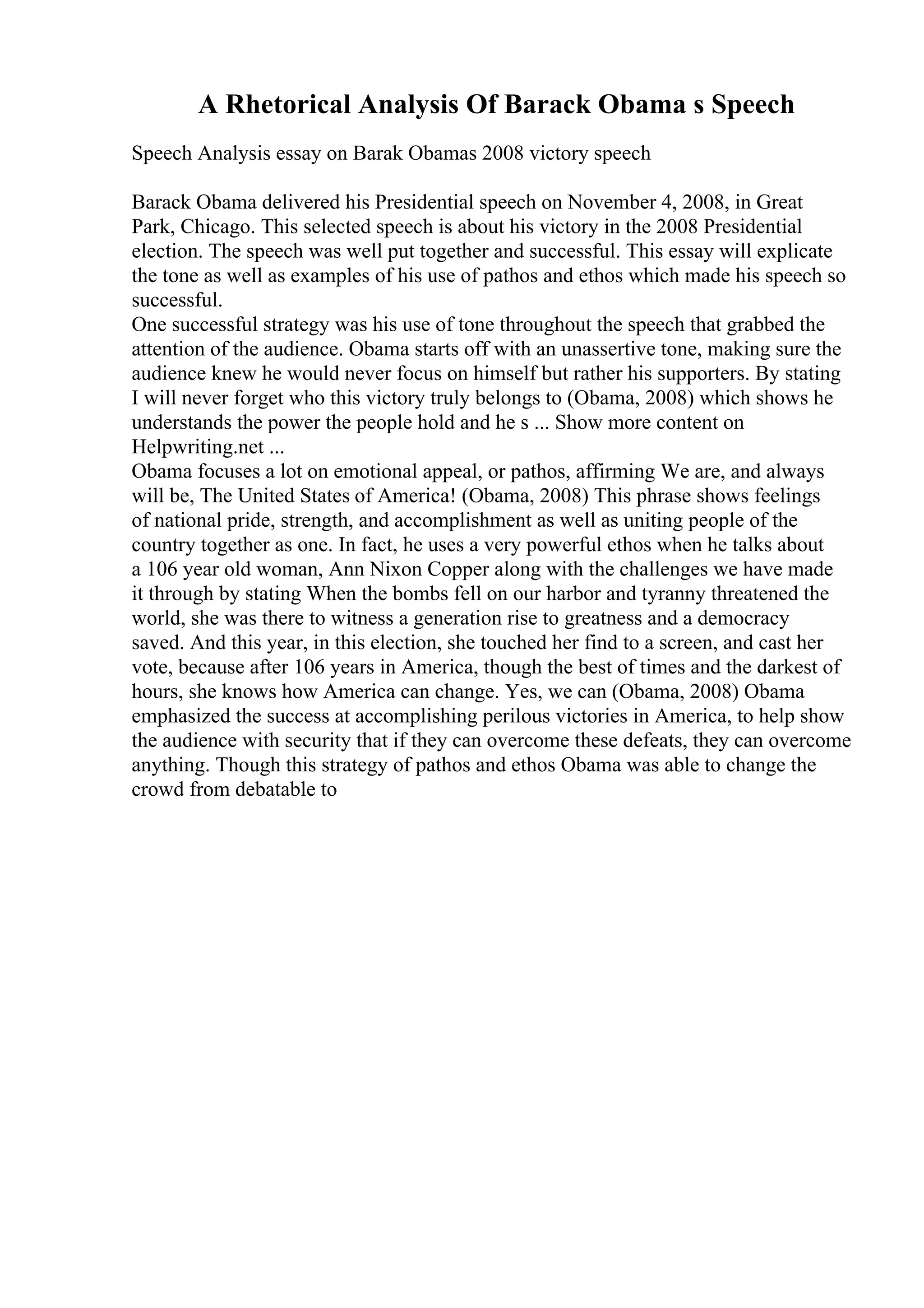 A Rhetorical Analysis Of Barack Obama s Speech

Speech Analysis essay on Barak Obamas 2008 victory speech

Barack Obama delivered his Presidential speech on November 4, 2008, in Great Park, Chicago. This selected speech is about his victory in the 2008 Presidential election. The speech was well put together and successful. This essay will explicate the tone as well as examples of his use of pathos and ethos which made his speech so successful.
One successful strategy was his use of tone throughout the speech that grabbed the attention of the audience. Obama starts off with an unassertive tone, making sure the audience knew he would never focus on himself but rather his supporters. By stating I will never forget who this victory truly belongs to (Obama, 2008) which shows he understands the power the people hold and he s ... Show more content on Helpwriting.net ...
Obama focuses a lot on emotional appeal, or pathos, affirming We are, and always will be, The United States of America! (Obama, 2008) This phrase shows feelings of national pride, strength, and accomplishment as well as uniting people of the country together as one. In fact, he uses a very powerful ethos when he talks about a 106 year old woman, Ann Nixon Copper along with the challenges we have made it through by stating When the bombs fell on our harbor and tyranny threatened the world, she was there to witness a generation rise to greatness and a democracy saved. And this year, in this election, she touched her find to a screen, and cast her vote, because after 106 years in America, though the best of times and the darkest of hours, she knows how America can change. Yes, we can (Obama, 2008) Obama emphasized the success at accomplishing perilous victories in America, to help show the audience with security that if they can overcome these defeats, they can overcome anything. Though this strategy of pathos and ethos Obama was able to change the crowd from debatable to